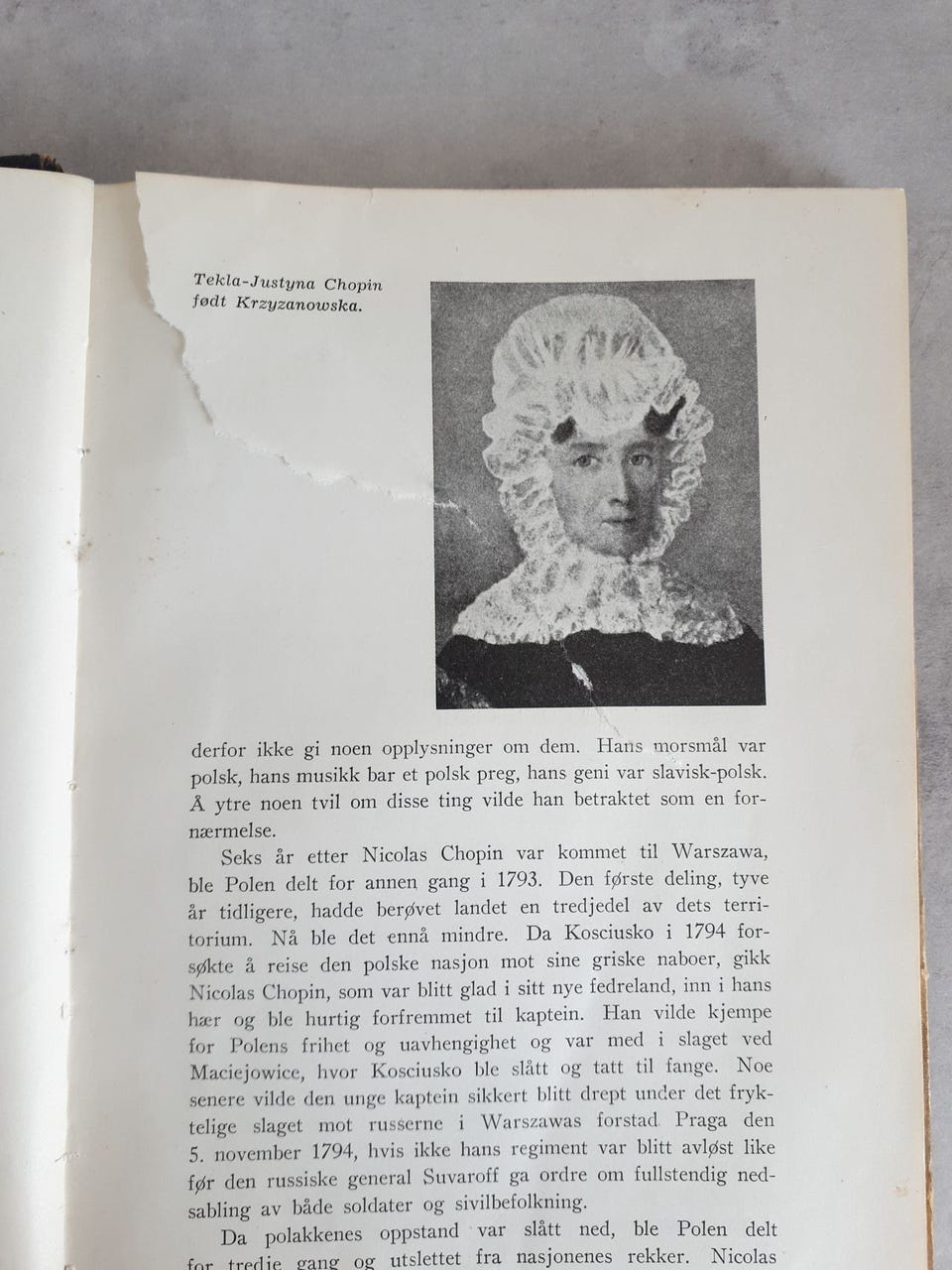 Tekla-Justyna Chopin
født Krzyzanowska.

derfor ikke gi noen opplysninger om dem. Hans morsmål var polsk, hans musikk bar et polsk preg, hans geni var slavisk-polsk. Å ytre noen tvil om disse ting vilde han betraktet som en fornærmelse.

Seks år etter Nicolas Chopin var kommet til Warszawa, ble Polen delt for annen gang i 1793. Den første deling, tyve år tidligere, hadde berøvet landet en tredjedel av dets territorium. Nå ble det ennå mindre. Da Kosciusko i 1794 forsøkte å reise den polske nasjon mot sine griske naboer, gikk Nicolas Chopin, som var blitt glad i sitt nye fedreland, inn i hans hær og ble hurtig forfremmet til kaptein. Han vilde kjempe for Polens frihet og uavhengighet og var med i slaget ved Maciejowice, hvor Kosciusko ble slått og tatt til fange. Noe senere vilde den unge kaptein sikkert blitt drept under det fryktelige slaget mot russerne i Warszawas forstad Praga den 5. november 1794, hvis ikke hans regiment var blitt avløst like før den russiske general Suvaroff ga ordre om fullstendig nedsabling av både soldater og sivilbefolkning.

Da polakkenes oppstand var slått ned, ble Polen delt for tredje gang og utslettet fra nasjonenes rekker. Nicolas